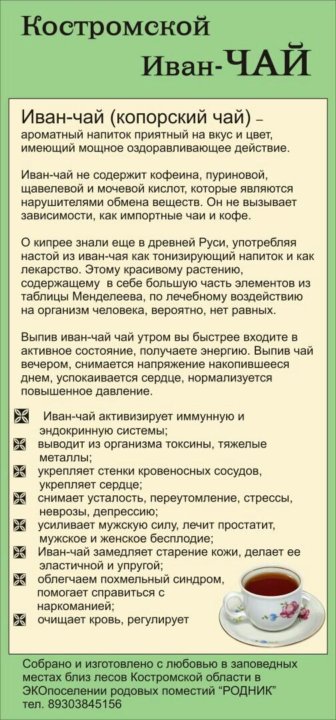 Костромской
Иван-ЧАЙ

Иван-чай (копорский чай) – ароматный напиток приятный на вкус и цвет, имеющий мощное оздоравливающее действие.

Иван-чай не содержит кофеина, пуриновой, щавелевой и мочевой кислот, которые являются нарушителями обмена веществ. Он не вызывает зависимости, как импортные чаи и кофе.

О кипрее знали еще в древней Руси, употребляя настой из иван-чая как тонизирующий напиток и как лекарство. Этому красивому растению, содержащему в себе большую часть элементов из таблицы Менделеева, по лечебному воздействию на организм человека, вероятно, нет равных.

Выпив иван-чай чай утром вы быстрее входите в активное состояние, получаете энергию. Выпив чай вечером, снимается напряжение накопившееся днем, успокаивается сердце, нормализуется повышенное давление.

Иван-чай активизирует иммунную и эндокринную системы;
выводит из организма токсины, тяжелые металлы;
укрепляет стенки кровеносных сосудов, укрепляет сердце;
снимает усталость, переутомление, стрессы, неврозы, депрессию;
усиливает мужскую силу, лечит простатит, мужское и женское бесплодие;
Иван-чай замедляет старение кожи, делает ее эластичной и упругой;
облегчаем похмельный синдром, помогает справиться с наркоманией;
очищает кровь, регулирует

Собрано и изготовлено с любовью в заповедных местах близ лесов Костромской области в ЭКОпоселении родовых поместий “РОДНИК”
тел. 89303845156